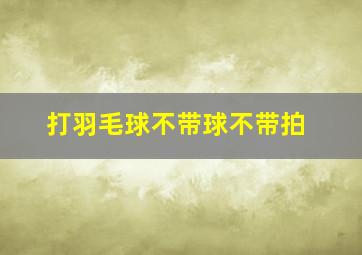 打羽毛球不带球不带拍